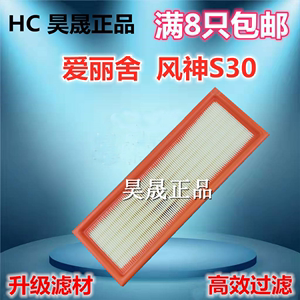 HC 昊晟正品

满8只包邮

爱丽舍 风神S30

昊晟正品

升级滤材

高效过滤